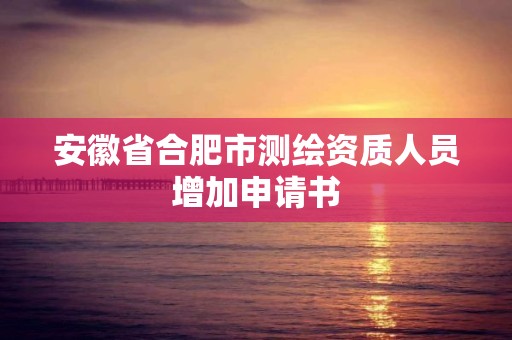 安徽省合肥市测绘资质人员增加申请书